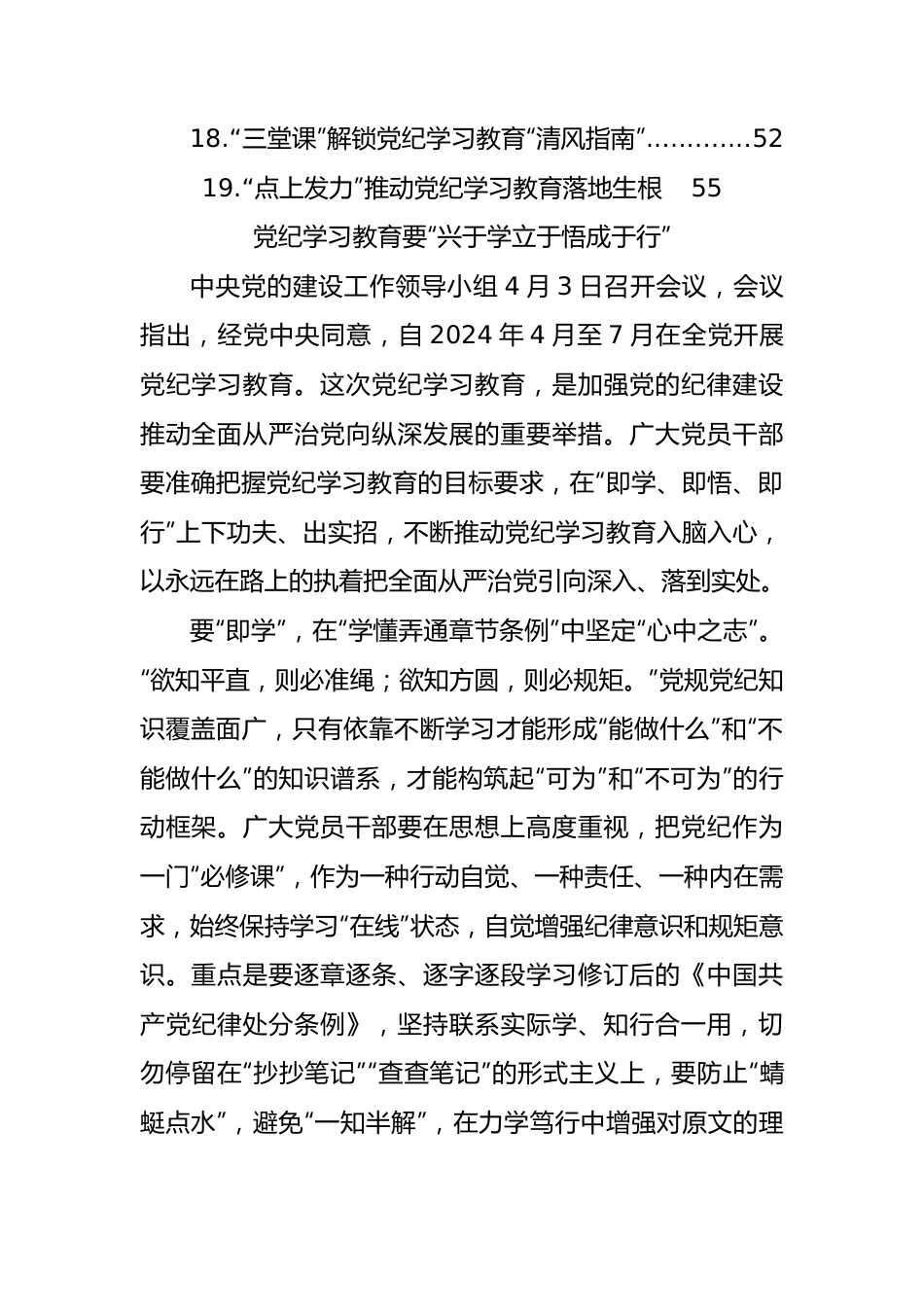 18.“三堂课”解锁党纪学习教育“清风指南”…………52

19.“点上发力”推动党纪学习教育落地生根 55

党纪学习教育要“兴于学立于悟成于行”

中央党的建设工作领导小组4月3日召开会议，会议指出，经党中央同意，自2024年4月至7月在全党开展党纪学习教育。这次党纪学习教育，是加强党的纪律建设推动全面从严治党向纵深发展的重要举措。广大党员干部要准确把握党纪学习教育的目标要求，在“即学、即悟、即行”上下功夫、出实招，不断推动党纪学习教育入脑入心，以永远在路上的执着把全面从严治党引向深入、落到实处。

要“即学”，在“学懂弄通章节条例”中坚定“心中之志”。“欲知平直，则必准绳；欲知方圆，则必规矩。”党规党纪知识覆盖面广，只有依靠不断学习才能形成“能做什么”和“不能做什么”的知识谱系，才能构筑起“可为”和“不可为”的行动框架。广大党员干部要在思想上高度重视，把党纪作为一门“必修课”，作为一种行动自觉、一种责任、一种内在需求，始终保持学习“在线”状态，自觉增强纪律意识和规矩意识。重点是要逐章逐条、逐字逐段学习修订后的《中国共产党纪律处分条例》，坚持联系实际学、知行合一用，切勿停留在“抄抄笔记”“查查笔记”的形式主义上，要防止“蜻蜓点水”，避免“一知半解”，在力学笃行中增强对原文的理